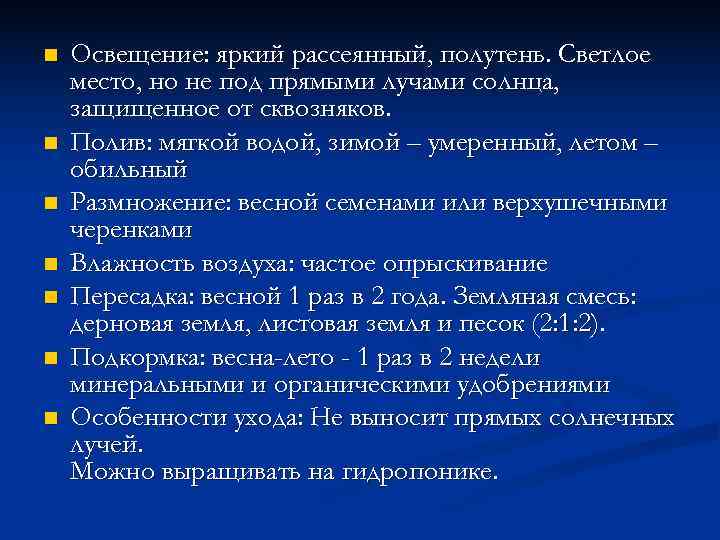 • Освещение: яркий рассеянный, полутень. Светлое место, но не под прямыми лучами солнца, защищенное от сквозняков.

• Полив: мягкой водой, зимой – умеренный, летом – обильный

• Размножение: весной семенами или верхушечными черенками

• Влажность воздуха: частое опрыскивание

• Пересадка: весной 1 раз в 2 года. Земляная смесь: дерновая земля, листовая земля и песок (2:1:2).

• Подкормка: весна-лето - 1 раз в 2 недели минеральными и органическими удобрениями

• Особенности ухода: Не выносит прямых солнечных лучей.
Можно выращивать на гидропонике.